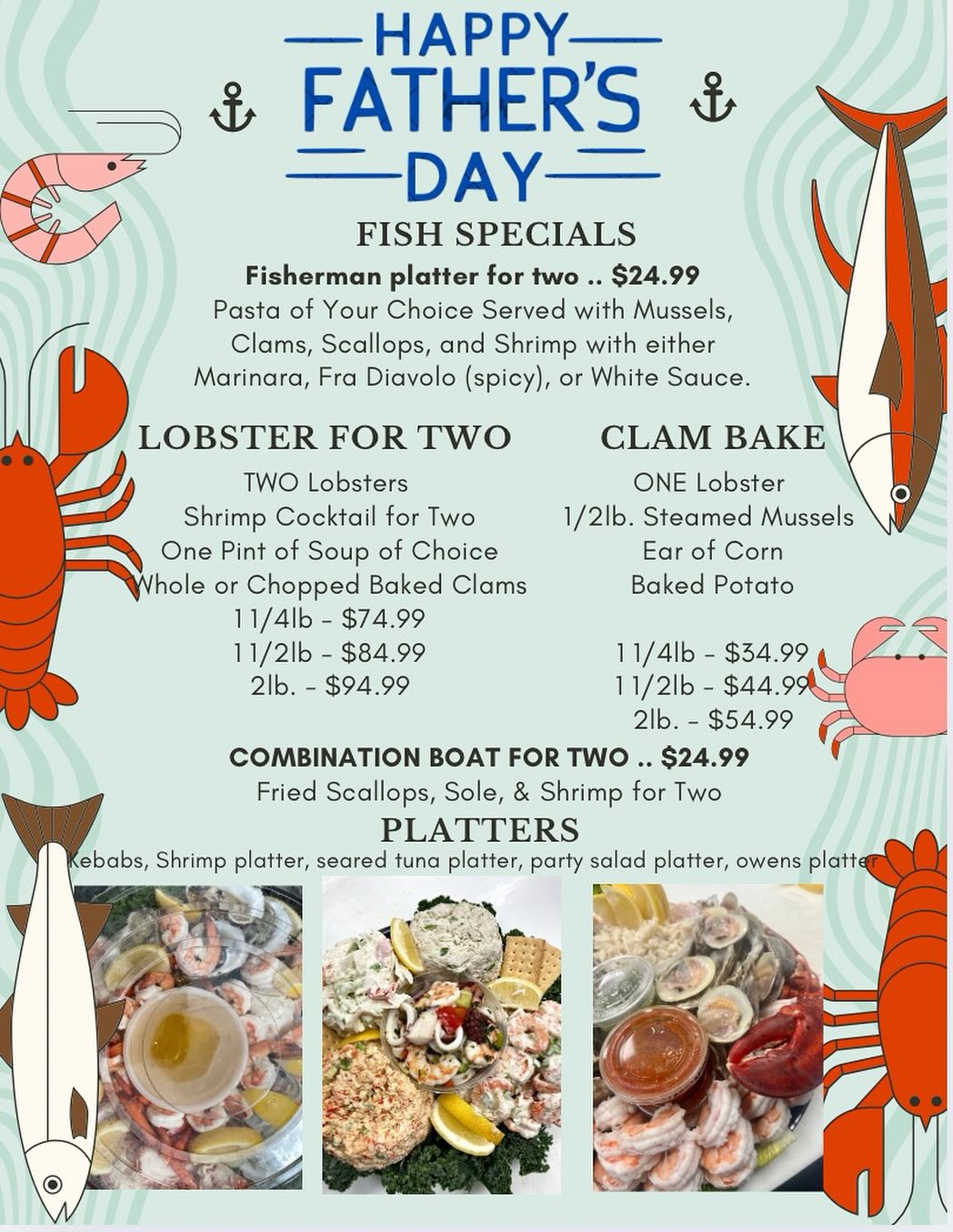 HAPPY FATHER'S DAY

FISH SPECIALS

Fisherman platter for two .. $24.99

Pasta of Your Choice Served with Mussels, Clams, Scallops, and Shrimp with either Marinara, Fra Diavolo (spicy), or White Sauce.

LOBSTER FOR TWO

TWO Lobsters
Shrimp Cocktail for Two
One Pint of Soup of Choice
Whole or Chopped Baked Clams
1 1/4lb - $74.99
1 1/2lb - $84.99
2lb. - $94.99

CLAM BAKE

ONE Lobster
1/2lb. Steamed Mussels
Ear of Corn
Baked Potato

1 1/4lb - $34.99
1 1/2lb - $44.99
2lb. - $54.99

COMBINATION BOAT FOR TWO .. $24.99

Fried Scallops, Sole, & Shrimp for Two

PLATTERS

Kebabs, Shrimp platter, seared tuna platter, party salad platter, owens platter